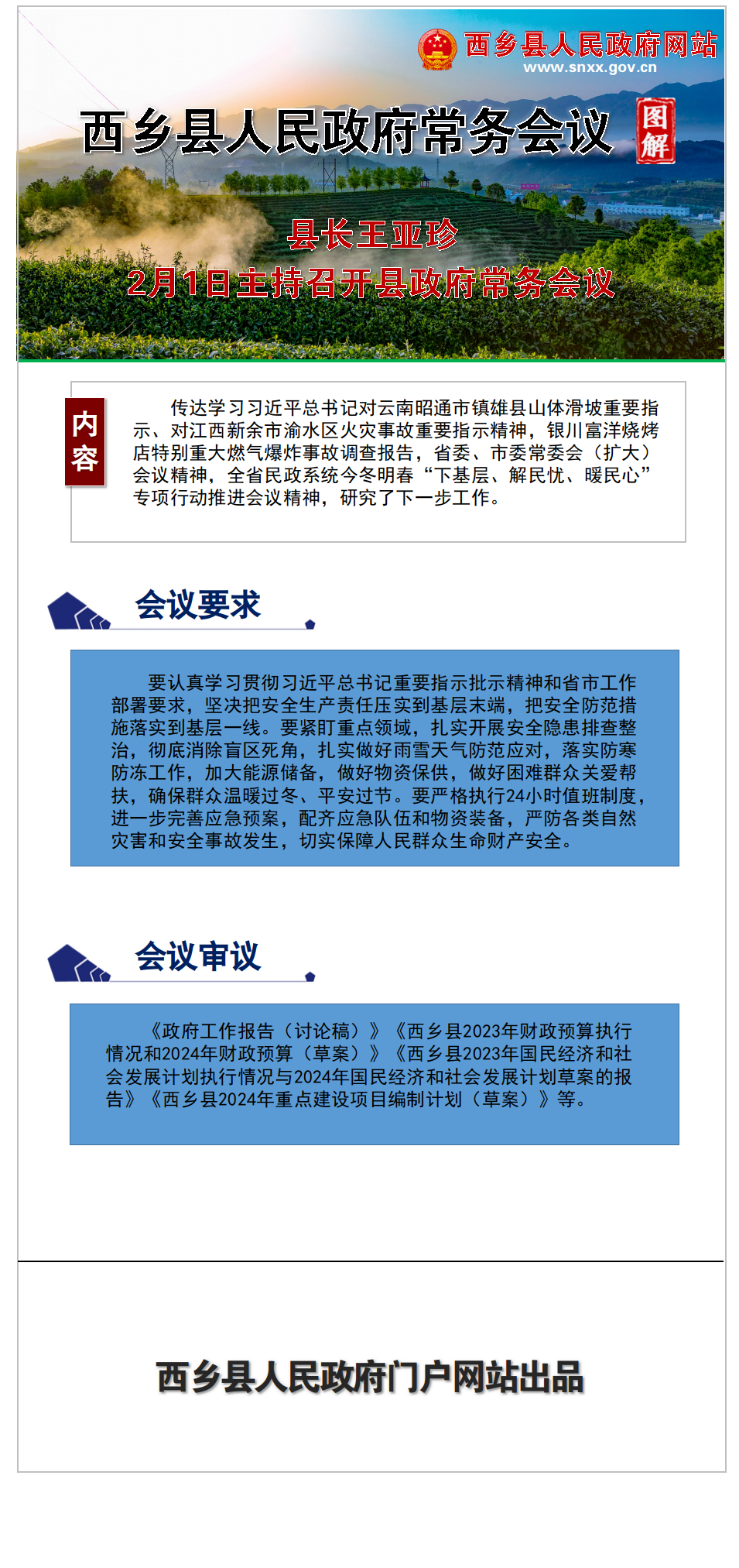 西乡县人民政府网站
www.snxx.gov.cn

西乡县人民政府常务会议

图解

县长王亚珍
2月1日主持召开县政府常务会议

内容

传达学习习近平总书记对云南昭通市镇雄县山体滑坡重要指示、对江西新余市渝水区火灾事故重要指示精神，银川富洋烧烤店特别重大燃气爆炸事故调查报告，省委、市委常委会（扩大）会议精神，全省民政系统今冬明春“下基层、解民忧、暖民心”专项行动推进会议精神，研究了下一步工作。

会议要求

要认真学习贯彻习近平总书记重要指示批示精神和省市工作部署要求，坚决把安全生产责任压实到基层末端，把安全防范措施落实到基层一线。要紧盯重点领域，扎实开展安全隐患排查整治，彻底消除盲区死角，扎实做好雨雪天气防范应对，落实防寒防冻工作，加大能源储备，做好物资保供，做好困难群众关爱帮扶，确保群众温暖过冬、平安过节。要严格执行24小时值班制度，进一步完善应急预案，配齐应急队伍和物资装备，严防各类自然灾害和安全事故发生，切实保障人民群众生命财产安全。

会议审议

《政府工作报告（讨论稿）》《西乡县2023年财政预算执行情况和2024年财政预算（草案）》《西乡县2023年国民经济和社会发展计划执行情况与2024年国民经济和社会发展计划草案的报告》《西乡县2024年重点建设项目编制计划（草案）》等。

西乡县人民政府门户网站出品